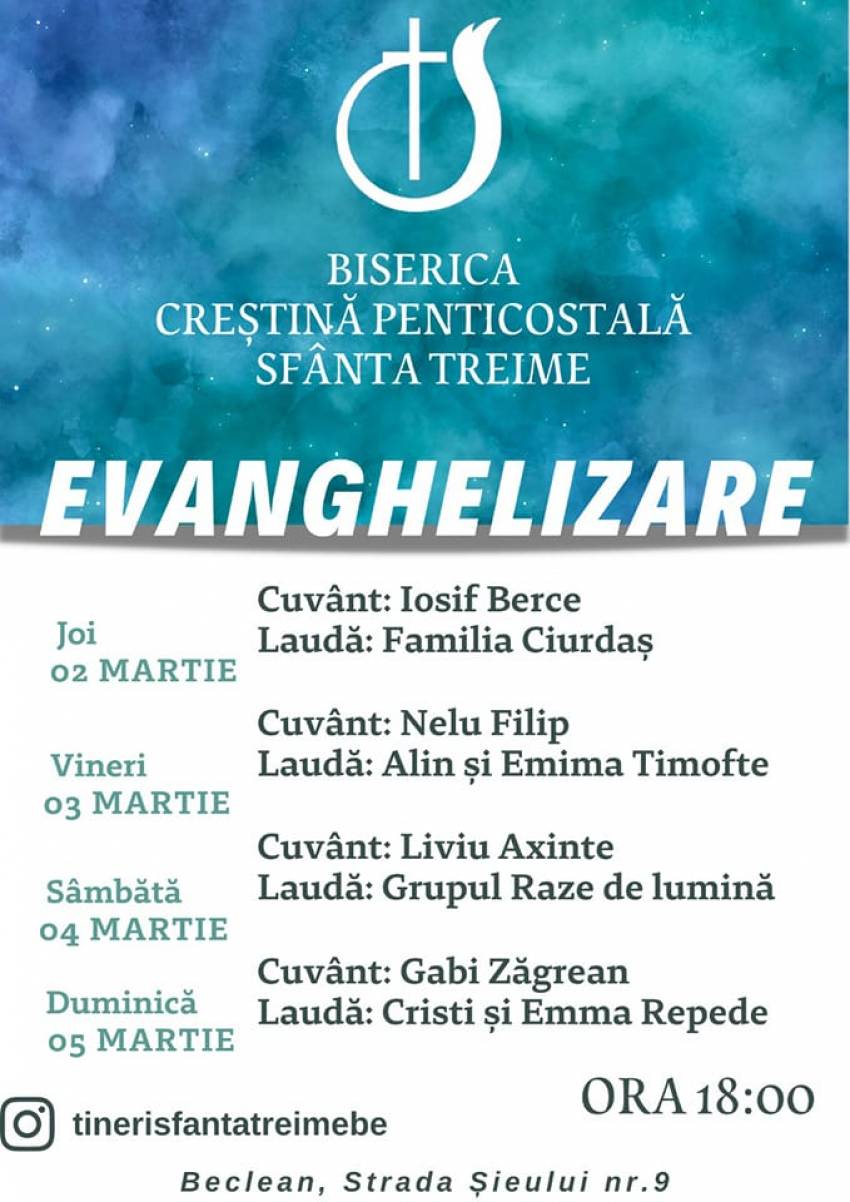 BISERICA
CREȘTINĂ PENTICOSTALĂ
SFÂNTA TREIME

EVANGHELIZARE

Joi
02 MARTIE
Cuvânt: Iosif Berce
Laudă: Familia Ciurdaș

Vineri
03 MARTIE
Cuvânt: Nelu Filip
Laudă: Alin și Emima Timofte

Sâmbătă
04 MARTIE
Cuvânt: Liviu Axinte
Laudă: Grupul Raze de lumină

Duminică
05 MARTIE
Cuvânt: Gabi Zăgrean
Laudă: Cristi și Emma Repede

ORA 18:00

tinerisfantatreimebe

Beclean, Strada Șieului nr.9